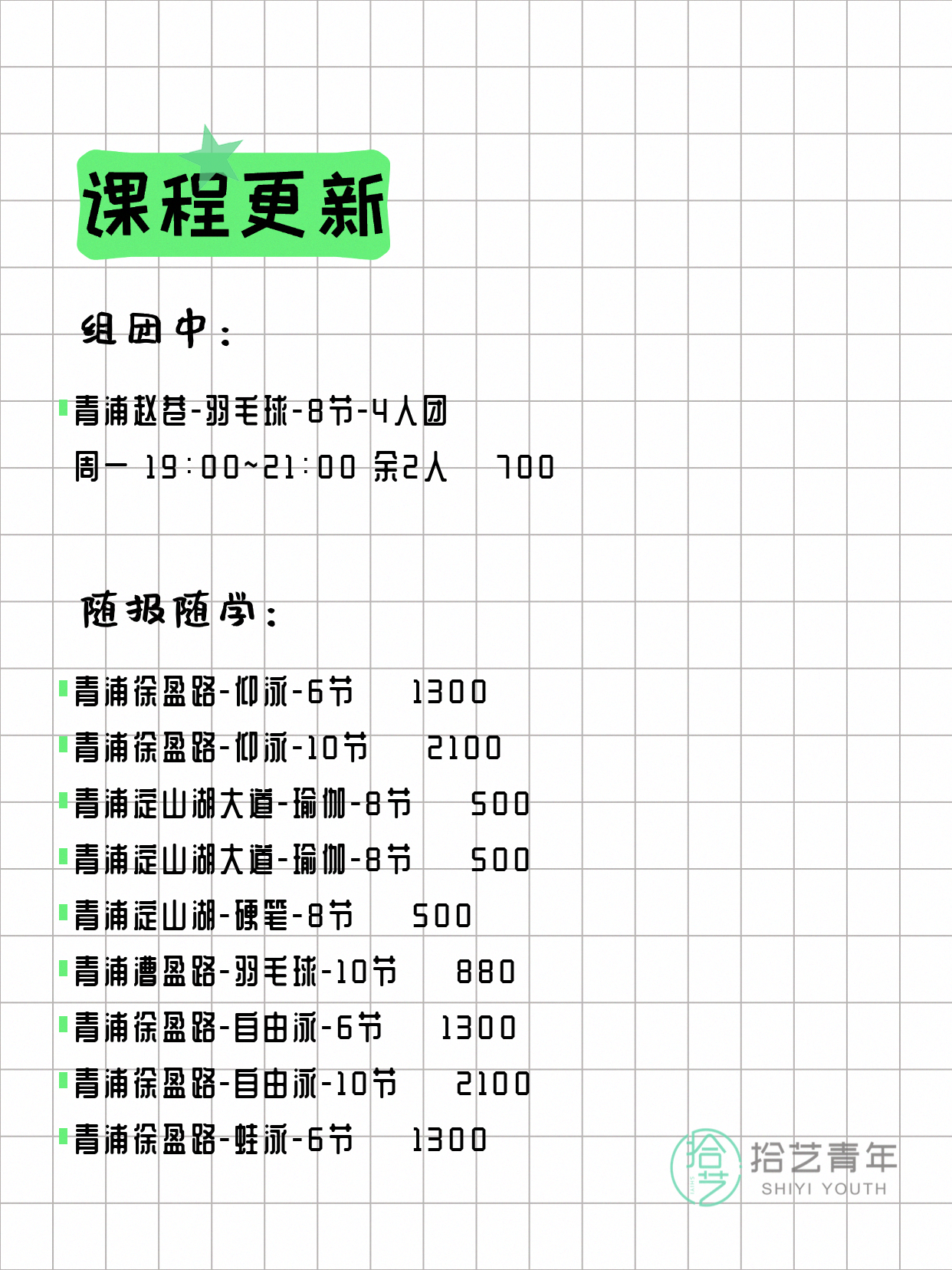 课程更新

组团中：

青浦赵巷-羽毛球-8节-4人团
周一 19:00~21:00 余2人 700

随报随学：

青浦徐盈路-仰泳-6节 1300
青浦徐盈路-仰泳-10节 2100
青浦淀山湖大道-瑜伽-8节 500
青浦淀山湖大道-瑜伽-8节 500
青浦淀山湖-硬笔-8节 500
青浦漕盈路-羽毛球-10节 880
青浦徐盈路-自由泳-6节 1300
青浦徐盈路-自由泳-10节 2100
青浦徐盈路-蛙泳-6节 1300

拾艺 拾艺青年 SHIYI YOUTH